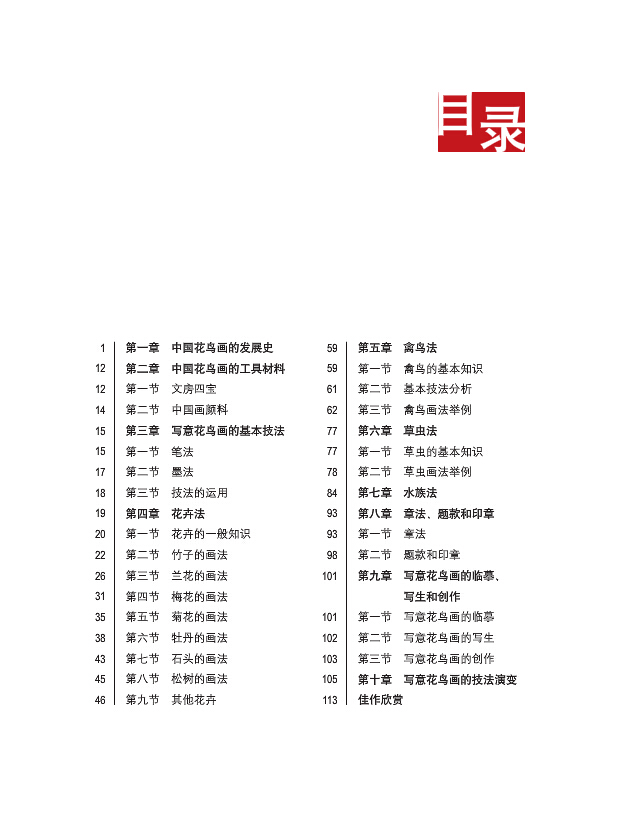 目录

1 第一章 中国花鸟画的发展史
12 第二章 中国花鸟画的工具材料
12 第一节 文房四宝
14 第二节 中国画颜料
15 第三章 写意花鸟画的基本技法
15 第一节 笔法
17 第二节 墨法
18 第三节 技法的运用
19 第四章 花卉法
20 第一节 花卉的一般知识
22 第二节 竹子的画法
26 第三节 兰花的画法
31 第四节 梅花的画法
35 第五节 菊花的画法
38 第六节 牡丹的画法
43 第七节 石头的画法
45 第八节 松树的画法
46 第九节 其他花卉

59 第五章 禽鸟法
59 第一节 禽鸟的基本知识
61 第二节 基本技法分析
62 第三节 禽鸟画法举例
77 第六章 草虫法
77 第一节 草虫的基本知识
78 第二节 草虫画法举例
84 第七章 水族法
93 第八章 章法、题款和印章
93 第一节 章法
98 第二节 题款和印章
101 第九章 写意花鸟画的临摹、写生和创作
101 第一节 写意花鸟画的临摹
102 第二节 写意花鸟画的写生
103 第三节 写意花鸟画的创作
105 第十章 写意花鸟画的技法演变
113 佳作欣赏